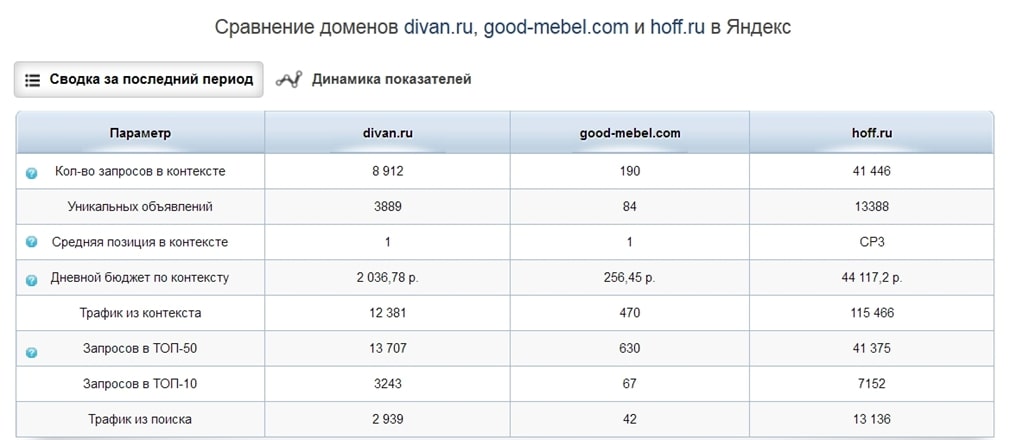 Сравнение доменов divan.ru, good-mebel.com и hoff.ru в Яндекс

Сводка за последний период

Динамика показателей

| Параметр | divan.ru | good-mebel.com | hoff.ru |
|---|---|---|---|
| Кол-во запросов в контексте | 8 912 | 190 | 41 446 |
| Уникальных объявлений | 3889 | 84 | 13388 |
| Средняя позиция в контексте | 1 | 1 | СР3 |
| Дневной бюджет по контексту | 2 036,78 р. | 256,45 р. | 44 117,2 р. |
| Трафик из контекста | 12 381 | 470 | 115 466 |
| Запросов в ТОП-50 | 13 707 | 630 | 41 375 |
| Запросов в ТОП-10 | 3243 | 67 | 7152 |
| Трафик из поиска | 2 939 | 42 | 13 136 |